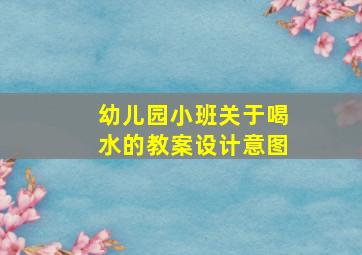 幼儿园小班关于喝水的教案设计意图